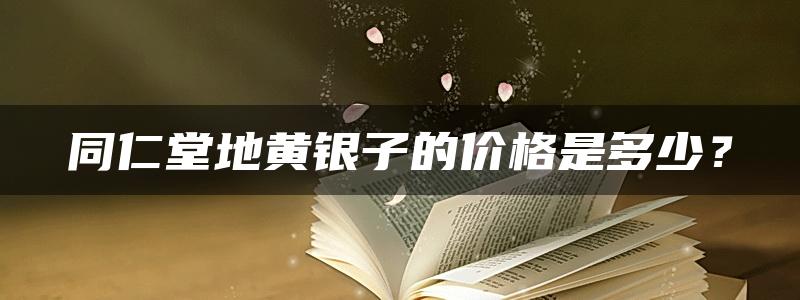 同仁堂地黄银子的价格是多少？